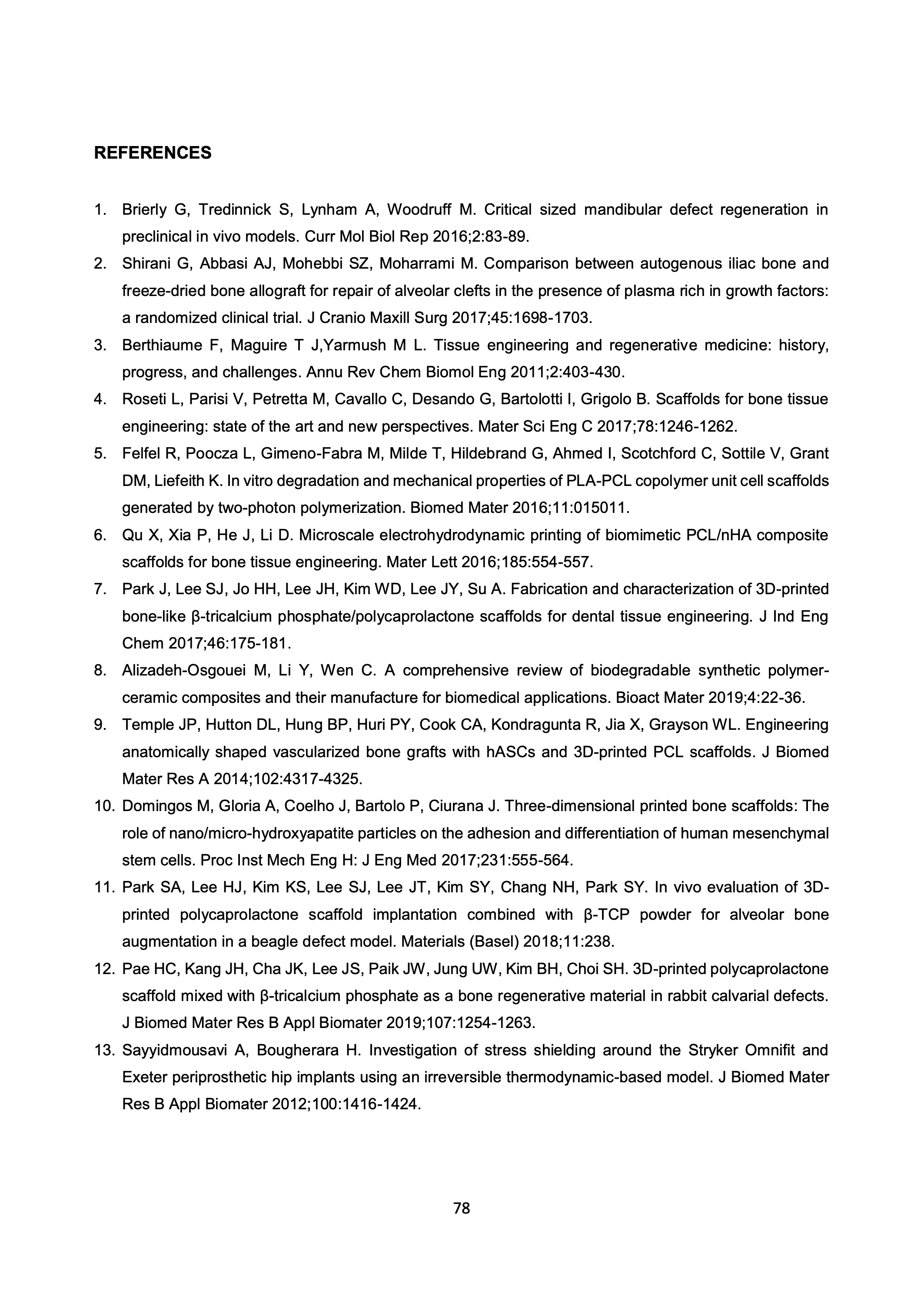 REFERENCES

1. Brierly G, Tredinnick S, Lynham A, Woodruff M. Critical sized mandibular defect regeneration in preclinical in vivo models. Curr Mol Biol Rep 2016;2:83-89.
2. Shirani G, Abbasi AJ, Mohebbi SZ, Moharrami M. Comparison between autogenous iliac bone and freeze-dried bone allograft for repair of alveolar clefts in the presence of plasma rich in growth factors: a randomized clinical trial. J Cranio Maxill Surg 2017;45:1698-1703.
3. Berthiaume F, Maguire T J,Yarmush M L. Tissue engineering and regenerative medicine: history, progress, and challenges. Annu Rev Chem Biomol Eng 2011;2:403-430.
4. Roseti L, Parisi V, Petretta M, Cavallo C, Desando G, Bartolotti I, Grigolo B. Scaffolds for bone tissue engineering: state of the art and new perspectives. Mater Sci Eng C 2017;78:1246-1262.
5. Felfel R, Poocza L, Gimeno-Fabra M, Milde T, Hildebrand G, Ahmed I, Scotchford C, Sottile V, Grant DM, Liefeith K. In vitro degradation and mechanical properties of PLA-PCL copolymer unit cell scaffolds generated by two-photon polymerization. Biomed Mater 2016;11:015011.
6. Qu X, Xia P, He J, Li D. Microscale electrohydrodynamic printing of biomimetic PCL/nHA composite scaffolds for bone tissue engineering. Mater Lett 2016;185:554-557.
7. Park J, Lee SJ, Jo HH, Lee JH, Kim WD, Lee JY, Su A. Fabrication and characterization of 3D-printed bone-like β-tricalcium phosphate/polycaprolactone scaffolds for dental tissue engineering. J Ind Eng Chem 2017;46:175-181.
8. Alizadeh-Osgouei M, Li Y, Wen C. A comprehensive review of biodegradable synthetic polymer-ceramic composites and their manufacture for biomedical applications. Bioact Mater 2019;4:22-36.
9. Temple JP, Hutton DL, Hung BP, Huri PY, Cook CA, Kondragunta R, Jia X, Grayson WL. Engineering anatomically shaped vascularized bone grafts with hASCs and 3D-printed PCL scaffolds. J Biomed Mater Res A 2014;102:4317-4325.
10. Domingos M, Gloria A, Coelho J, Bartolo P, Ciurana J. Three-dimensional printed bone scaffolds: The role of nano/micro-hydroxyapatite particles on the adhesion and differentiation of human mesenchymal stem cells. Proc Inst Mech Eng H: J Eng Med 2017;231:555-564.
11. Park SA, Lee HJ, Kim KS, Lee SJ, Lee JT, Kim SY, Chang NH, Park SY. In vivo evaluation of 3D-printed polycaprolactone scaffold implantation combined with β-TCP powder for alveolar bone augmentation in a beagle defect model. Materials (Basel) 2018;11:238.
12. Pae HC, Kang JH, Cha JK, Lee JS, Paik JW, Jung UW, Kim BH, Choi SH. 3D-printed polycaprolactone scaffold mixed with β-tricalcium phosphate as a bone regenerative material in rabbit calvarial defects. J Biomed Mater Res B Appl Biomater 2019;107:1254-1263.
13. Sayyidmousavi A, Bougherara H. Investigation of stress shielding around the Stryker Omnifit and Exeter periprosthetic hip implants using an irreversible thermodynamic-based model. J Biomed Mater Res B Appl Biomater 2012;100:1416-1424.

78